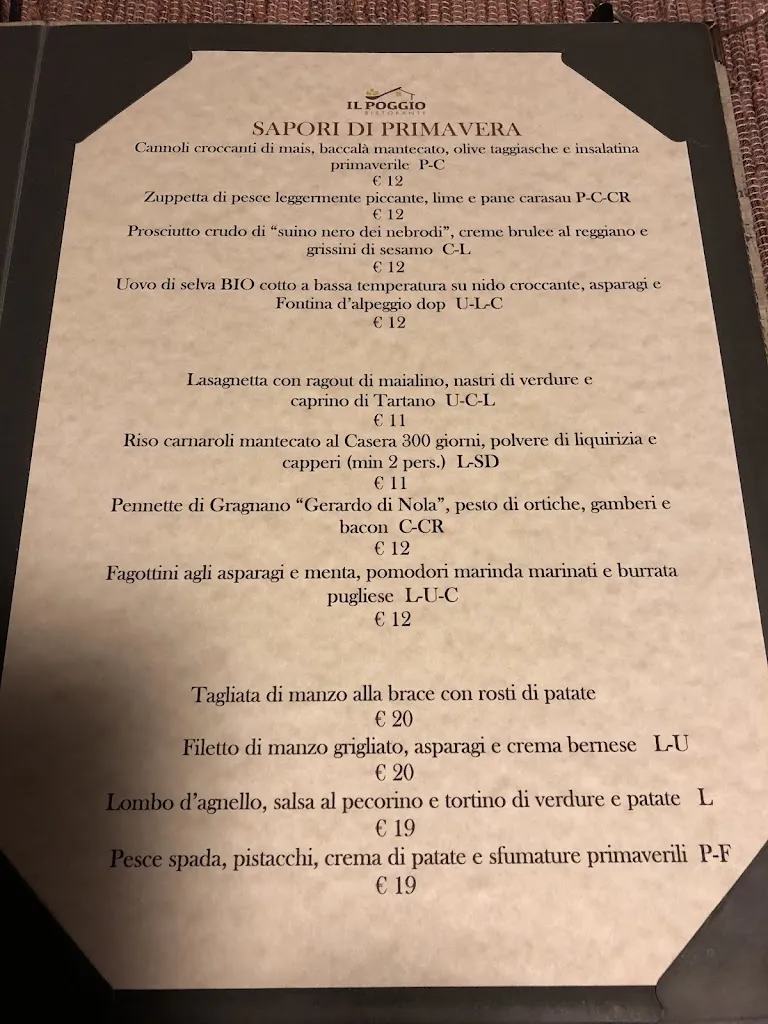 IL POGGIO
RISTORANTE

SAPORI DI PRIMAVERA

Cannoli croccanti di mais, baccalà mantecato, olive taggiasche e insalatina primaverile P-C
€ 12

Zuppetta di pesce leggermente piccante, lime e pane carasau P-C-CR
€ 12

Prosciutto crudo di "suino nero dei nebrodi", creme brulee al reggiano e grissini di sesamo C-L
€ 12

Uovo di selva BIO cotto a bassa temperatura su nido croccante, asparagi e Fontina d'alpeggio dop U-L-C
€ 12

Lasagnetta con ragout di maialino, nastri di verdure e caprino di Tartano U-C-L
€ 11

Riso carnaroli mantecato al Casera 300 giorni, polvere di liquirizia e capperi (min 2 pers.) L-SD
€ 11

Pennette di Gragnano "Gerardo di Nola", pesto di ortiche, gamberi e bacon C-CR
€ 12

Fagottini agli asparagi e menta, pomodori marinda marinati e burrata pugliese L-U-C
€ 12

Tagliata di manzo alla brace con rosti di patate
€ 20

Filetto di manzo grigliato, asparagi e crema bernese L-U
€ 20

Lombo d'agnello, salsa al pecorino e tortino di verdure e patate L
€ 19

Pesce spada, pistacchi, crema di patate e sfumature primaverili P-F
€ 19